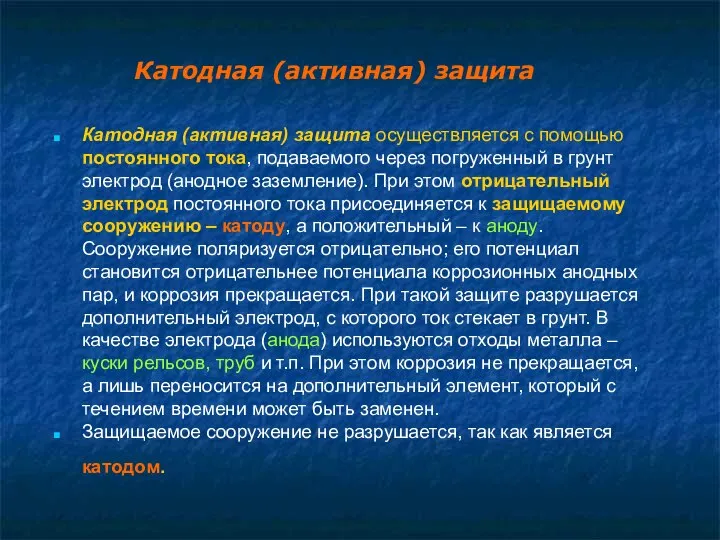 Катодная (активная) защита

Катодная (активная) защита осуществляется с помощью постоянного тока, подаваемого через погруженный в грунт электрод (анодное заземление). При этом отрицательный электрод постоянного тока присоединяется к защищаемому сооружению – катоду, а положительный – к аноду. Сооружение поляризуется отрицательно; его потенциал становится отрицательнее потенциала коррозионных анодных пар, и коррозия прекращается. При такой защите разрушается дополнительный электрод, с которого ток стекает в грунт. В качестве электрода (анода) используются отходы металла – куски рельсов, труб и т.п. При этом коррозия не прекращается, а лишь переносится на дополнительный элемент, который с течением времени может быть заменен.

Защищаемое сооружение не разрушается, так как является катодом.